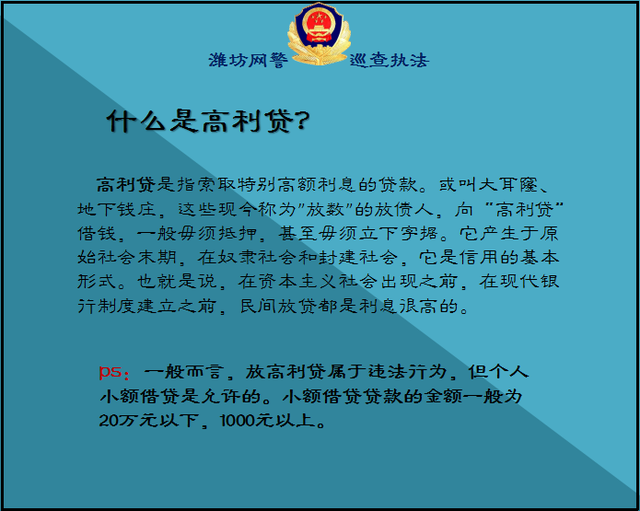 潍坊网警　巡查执法

什么是高利贷?

高利贷是指索取特别高额利息的贷款。或叫大耳窿、地下钱庄，这些现今称为"放数"的放债人。向"高利贷"借钱，一般毋须抵押，甚至毋须立下字据。它产生于原始社会末期，在奴隶社会和封建社会，它是信用的基本形式。也就是说，在资本主义社会出现之前，在现代银行制度建立之前，民间放贷都是利息很高的。

ps：一般而言，放高利贷属于违法行为，但个人小额借贷是允许的。小额借贷贷款的金额一般为20万元以下，1000元以上。